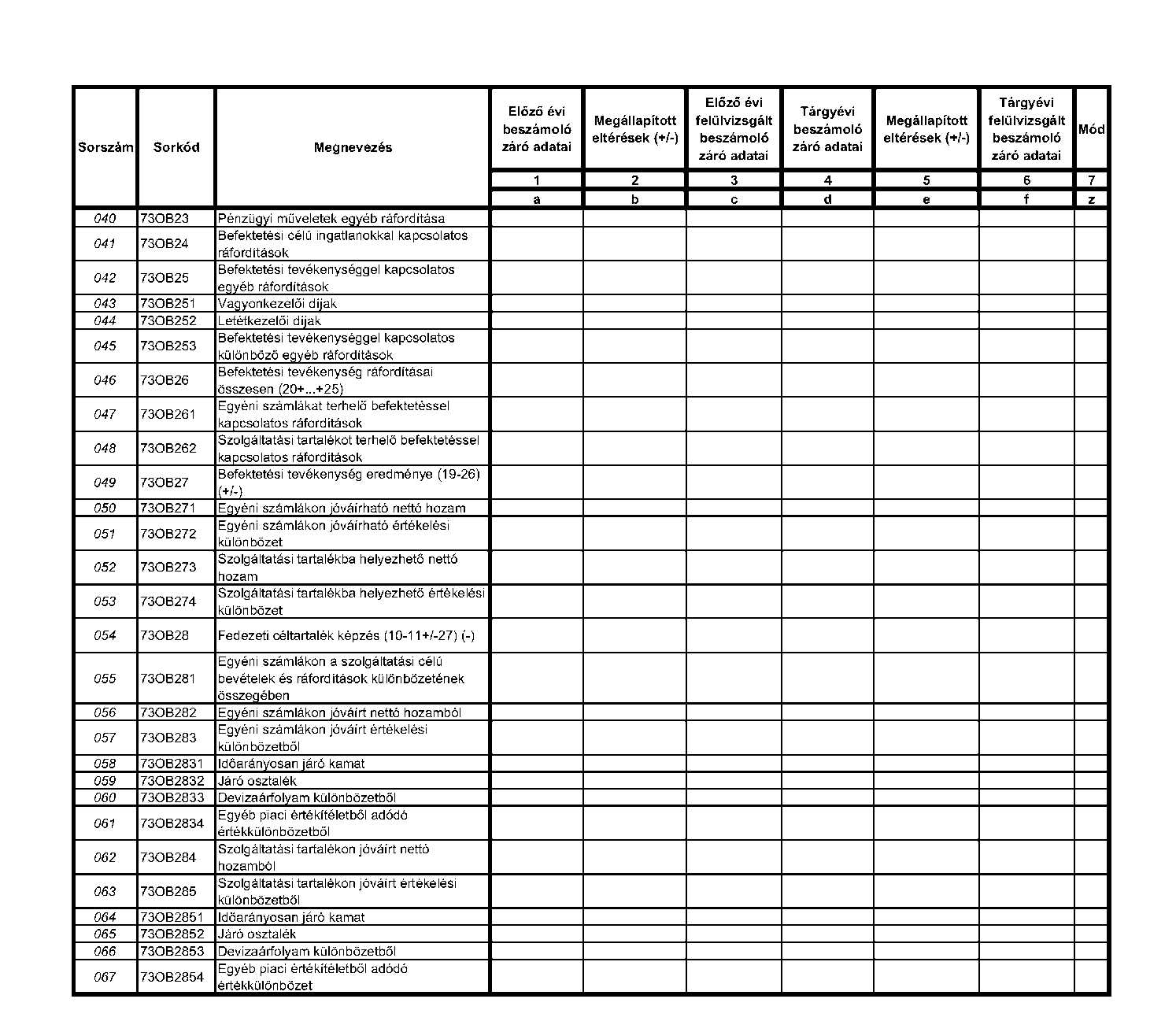 | Sorszám | Sorkód | Megnevezés | Előző évi beszámoló záró adatai | Megállapított eltérések (+/-) | Előző évi felülvizsgált beszámoló záró adatai | Tárgyévi beszámoló záró adatai | Megállapított eltérések (+/-) | Tárgyévi felülvizsgált beszámoló záró adatai | Mód |
|---|---|---|---|---|---|---|---|---|---|
| | | | 1 | 2 | 3 | 4 | 5 | 6 | 7 |
| | | | a | b | c | d | e | f | z |
| 040 | 73OB23 | Pénzügyi műveletek egyéb ráfordítása | | | | | | | |
| 041 | 73OB24 | Befektetési célú ingatlanokkal kapcsolatos ráfordítások | | | | | | | |
| 042 | 73OB25 | Befektetési tevékenységgel kapcsolatos egyéb ráfordítások | | | | | | | |
| 043 | 73OB251 | Vagyonkezelői díjak | | | | | | | |
| 044 | 73OB252 | Letétkezelői díjak | | | | | | | |
| 045 | 73OB253 | Befektetési tevékenységgel kapcsolatos különböző egyéb ráfordítások | | | | | | | |
| 046 | 73OB26 | Befektetési tevékenység ráfordításai összesen (20+...+25) | | | | | | | |
| 047 | 73OB261 | Egyéni számlákat terhelő befektetéssel kapcsolatos ráfordítások | | | | | | | |
| 048 | 73OB262 | Szolgáltatási tartalékot terhelő befektetéssel kapcsolatos ráfordítások | | | | | | | |
| 049 | 73OB27 | Befektetési tevékenység eredménye (19-26) (+/-) | | | | | | | |
| 050 | 73OB271 | Egyéni számlákon jóváírható nettó hozam | | | | | | | |
| 051 | 73OB272 | Egyéni számlákon jóváírható értékelési különbözet | | | | | | | |
| 052 | 73OB273 | Szolgáltatási tartalékba helyezhető nettó hozam | | | | | | | |
| 053 | 73OB274 | Szolgáltatási tartalékba helyezhető értékelési különbözet | | | | | | | |
| 054 | 73OB28 | Fedezeti céltartalék képzés (10-11+/-27) (-) | | | | | | | |
| 055 | 73OB281 | Egyéni számlákon a szolgáltatási célú bevételek és ráfordítások különbözetének összegében | | | | | | | |
| 056 | 73OB282 | Egyéni számlákon jóváírt nettó hozamból | | | | | | | |
| 057 | 73OB283 | Egyéni számlákon jóváírt értékelési különbözetből | | | | | | | |
| 058 | 73OB2831 | Időarányosan járó kamat | | | | | | | |
| 059 | 73OB2832 | Járó osztalék | | | | | | | |
| 060 | 73OB2833 | Devizaárfolyam különbözetből | | | | | | | |
| 061 | 73OB2834 | Egyéb piaci értékítéletből adódó értékkülönbözetből | | | | | | | |
| 062 | 73OB284 | Szolgáltatási tartalékon jóváírt nettó hozamból | | | | | | | |
| 063 | 73OB285 | Szolgáltatási tartalékon jóváírt értékelési különbözetből | | | | | | | |
| 064 | 73OB2851 | Időarányosan járó kamat | | | | | | | |
| 065 | 73OB2852 | Járó osztalék | | | | | | | |
| 066 | 73OB2853 | Devizaárfolyam különbözetből | | | | | | | |
| 067 | 73OB2854 | Egyéb piaci értékítéletből adódó értékkülönbözet | | | | | | | |